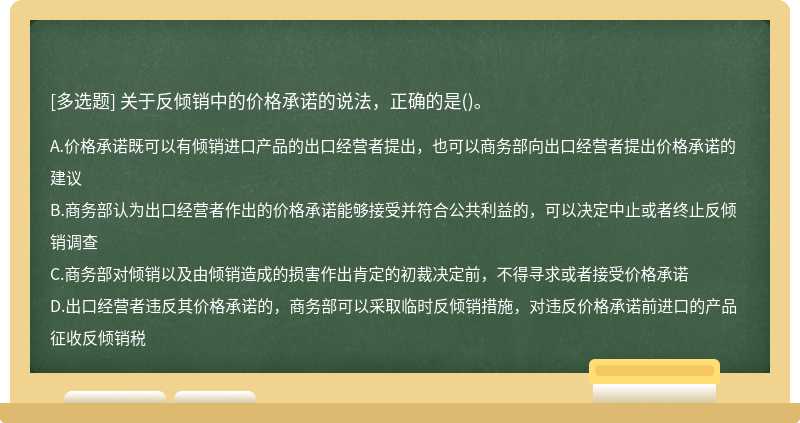 [多选题] 关于反倾销中的价格承诺的说法，正确的是()。

A.价格承诺既可以有倾销进口产品的出口经营者提出，也可以商务部向出口经营者提出价格承诺的建议

B.商务部认为出口经营者作出的价格承诺能够接受并符合公共利益的，可以决定中止或者终止反倾销调查

C.商务部对倾销以及由倾销造成的损害作出肯定的初裁决定前，不得寻求或者接受价格承诺

D.出口经营者违反其价格承诺的，商务部可以采取临时反倾销措施，对违反价格承诺前进口的产品征收反倾销税